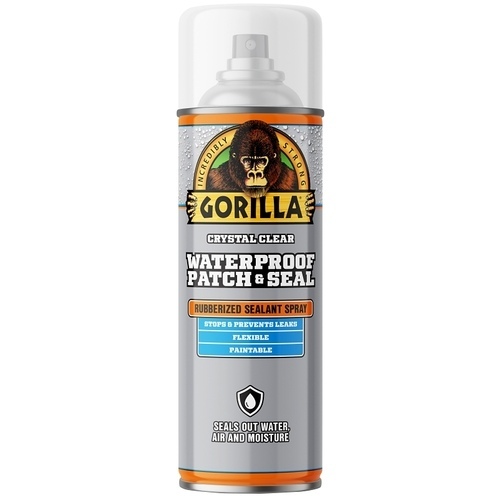 INCREDIBLY STRONG
GORILLA
CRYSTAL CLEAR
WATERPROOF
PATCH & SEAL
RUBBERIZED SEALANT SPRAY
STOPS & PREVENTS LEAKS
FLEXIBLE
PAINTABLE
SEALS OUT WATER, AIR AND MOISTURE